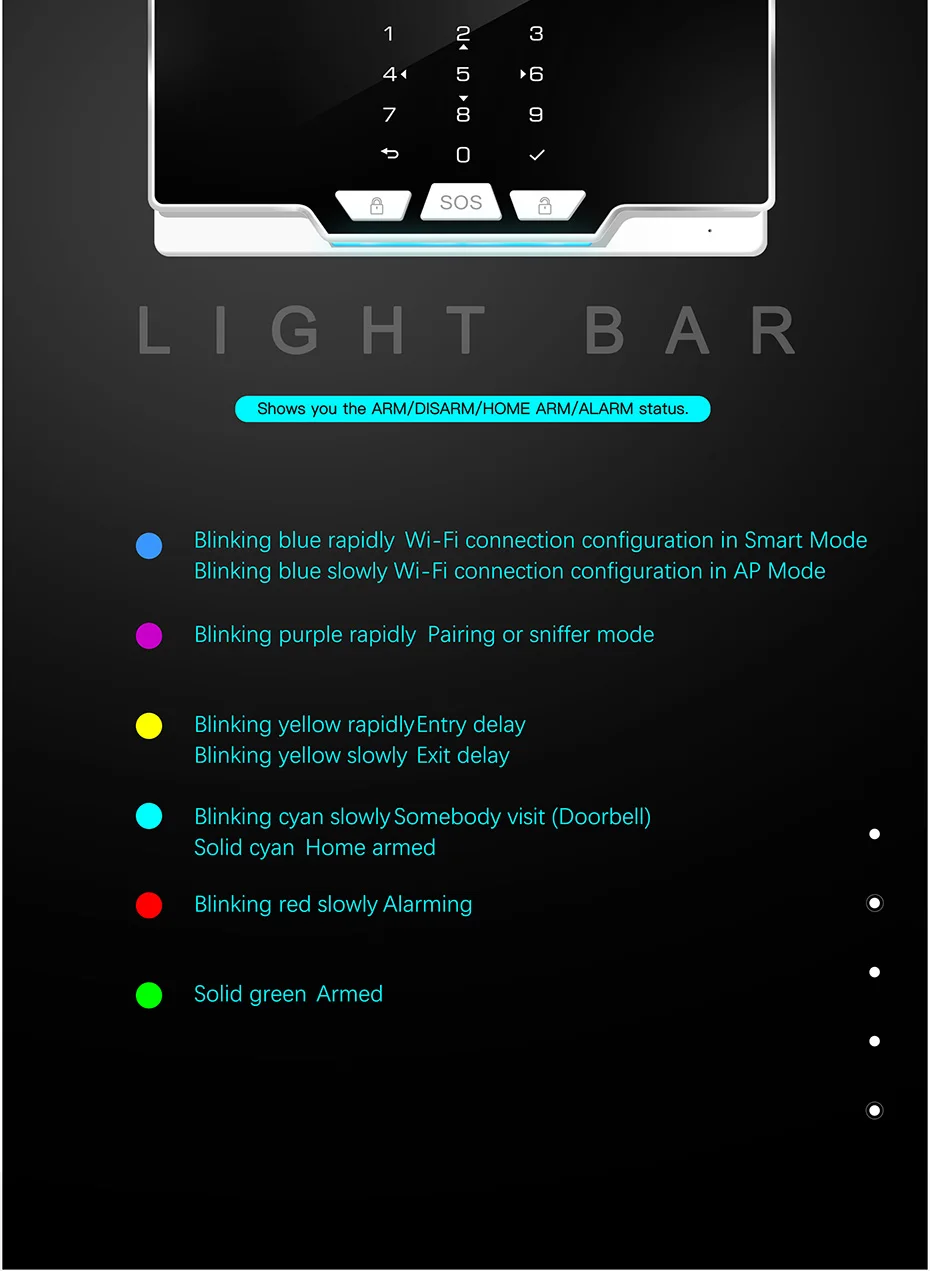 1 2 3
4 5 6
7 8 9
0
SOS

LIGHT BAR

Shows you the ARM/DISARM/HOME ARM/ALARM status.

Blinking blue rapidly Wi-Fi connection configuration in Smart Mode
Blinking blue slowly Wi-Fi connection configuration in AP Mode

Blinking purple rapidly Pairing or sniffer mode

Blinking yellow rapidly Entry delay
Blinking yellow slowly Exit delay

Blinking cyan slowly Somebody visit (Doorbell)
Solid cyan Home armed

Blinking red slowly Alarming

Solid green Armed